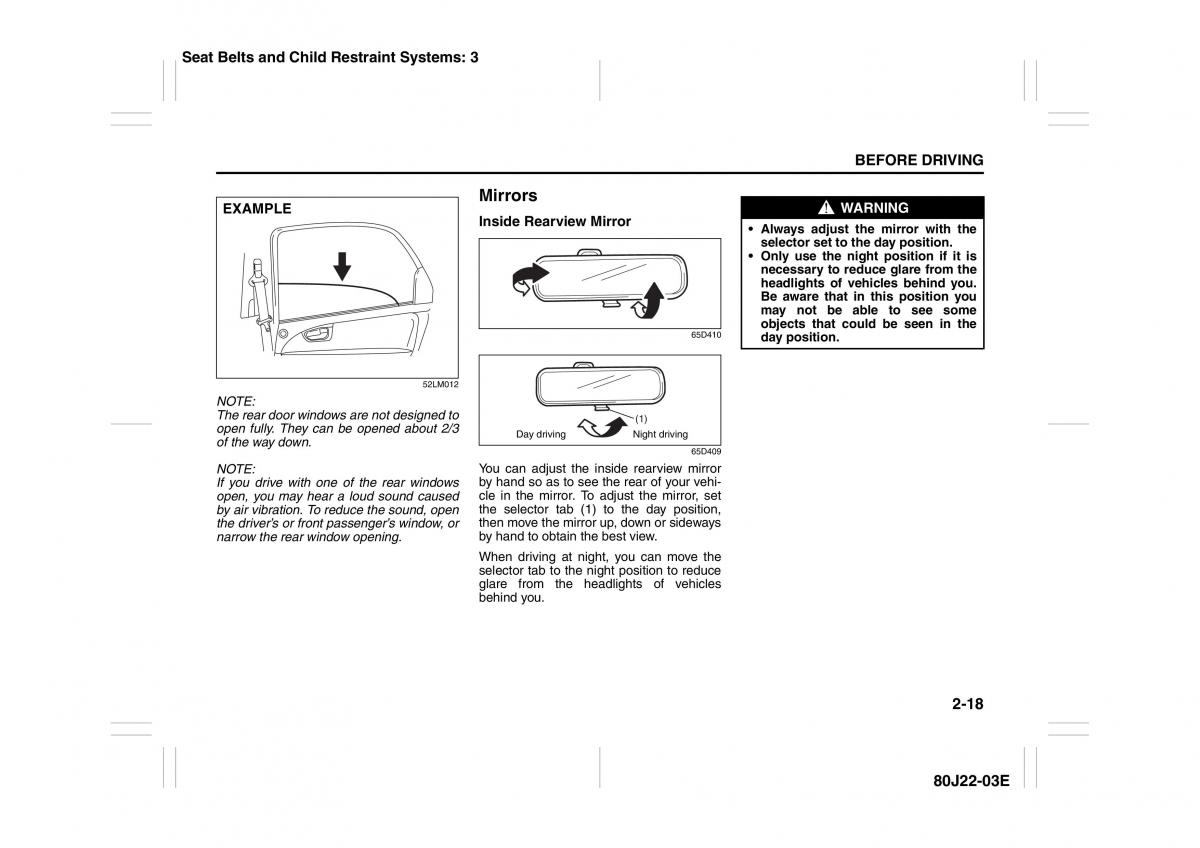 Seat Belts and Child Restraint Systems: 3

BEFORE DRIVING

EXAMPLE

52LM012

NOTE:
The rear door windows are not designed to open fully. They can be opened about 2/3 of the way down.

NOTE:
If you drive with one of the rear windows open, you may hear a loud sound caused by air vibration. To reduce the sound, open the driver's or front passenger's window, or narrow the rear window opening.

Mirrors

Inside Rearview Mirror

65D410

(1)
Day driving
Night driving

65D409

You can adjust the inside rearview mirror by hand so as to see the rear of your vehicle in the mirror. To adjust the mirror, set the selector tab (1) to the day position, then move the mirror up, down or sideways by hand to obtain the best view.

When driving at night, you can move the selector tab to the night position to reduce glare from the headlights of vehicles behind you.

WARNING

• Always adjust the mirror with the selector set to the day position.
• Only use the night position if it is necessary to reduce glare from the headlights of vehicles behind you. Be aware that in this position you may not be able to see some objects that could be seen in the day position.

2-18

80J22-03E